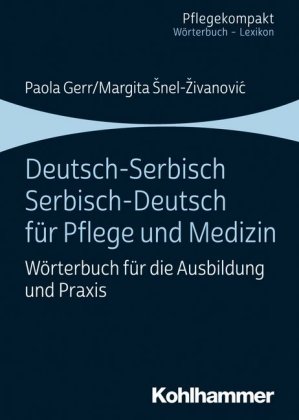 Pflegekompakt
Wörterbuch – Lexikon

Paola Gerr/Margita Šnel-Živanović

Deutsch-Serbisch
Serbisch-Deutsch
für Pflege und Medizin

Wörterbuch für die Ausbildung und Praxis

Kohlhammer